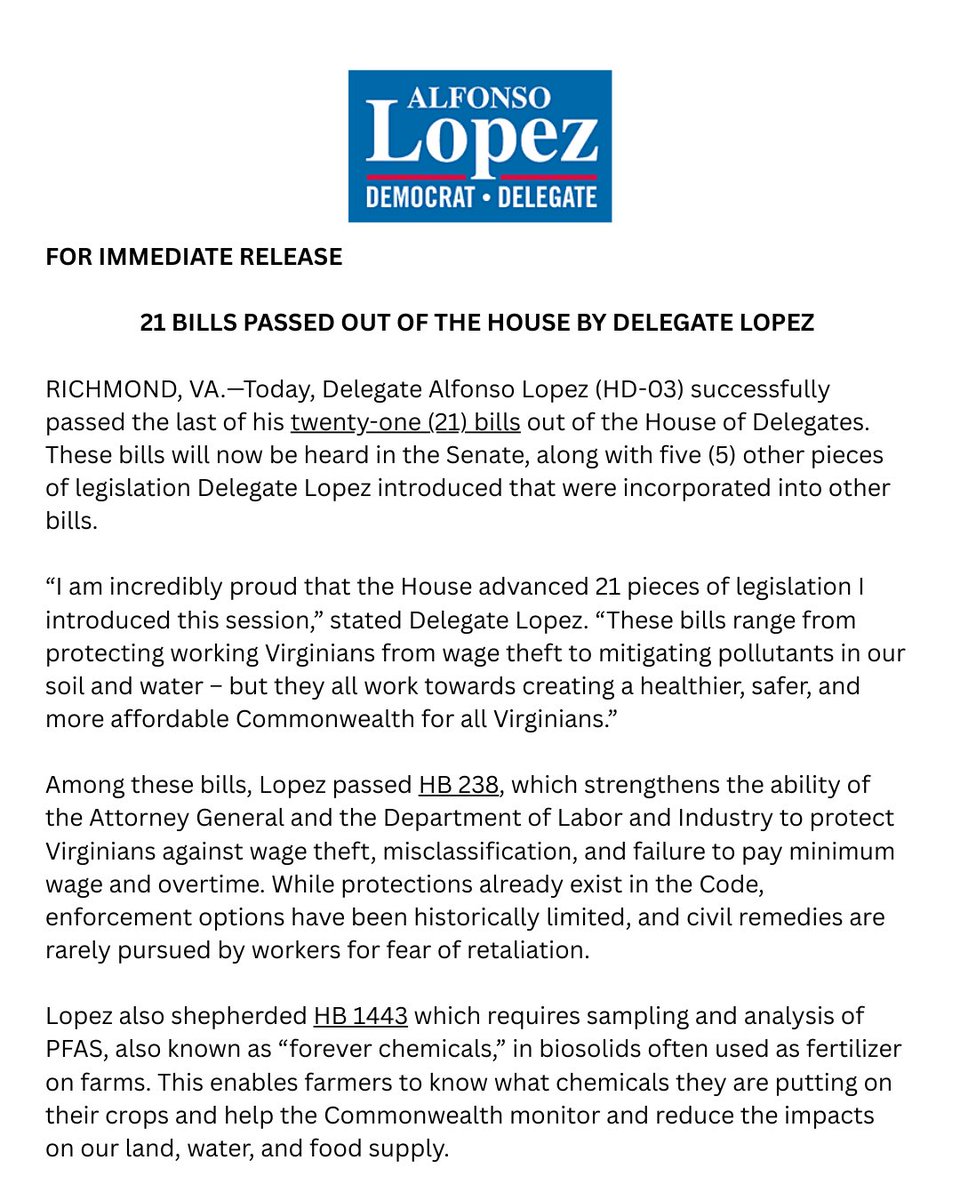 ALFONSO
Lopez
DEMOCRAT • DELEGATE

FOR IMMEDIATE RELEASE

21 BILLS PASSED OUT OF THE HOUSE BY DELEGATE LOPEZ

RICHMOND, VA.—Today, Delegate Alfonso Lopez (HD-03) successfully passed the last of his twenty-one (21) bills out of the House of Delegates. These bills will now be heard in the Senate, along with five (5) other pieces of legislation Delegate Lopez introduced that were incorporated into other bills.

“I am incredibly proud that the House advanced 21 pieces of legislation I introduced this session,” stated Delegate Lopez. “These bills range from protecting working Virginians from wage theft to mitigating pollutants in our soil and water – but they all work towards creating a healthier, safer, and more affordable Commonwealth for all Virginians.”

Among these bills, Lopez passed HB 238, which strengthens the ability of the Attorney General and the Department of Labor and Industry to protect Virginians against wage theft, misclassification, and failure to pay minimum wage and overtime. While protections already exist in the Code, enforcement options have been historically limited, and civil remedies are rarely pursued by workers for fear of retaliation.

Lopez also shepherded HB 1443 which requires sampling and analysis of PFAS, also known as “forever chemicals,” in biosolids often used as fertilizer on farms. This enables farmers to know what chemicals they are putting on their crops and help the Commonwealth monitor and reduce the impacts on our land, water, and food supply.